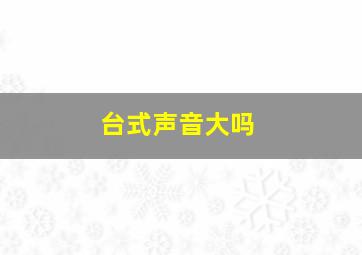 台式声音大吗